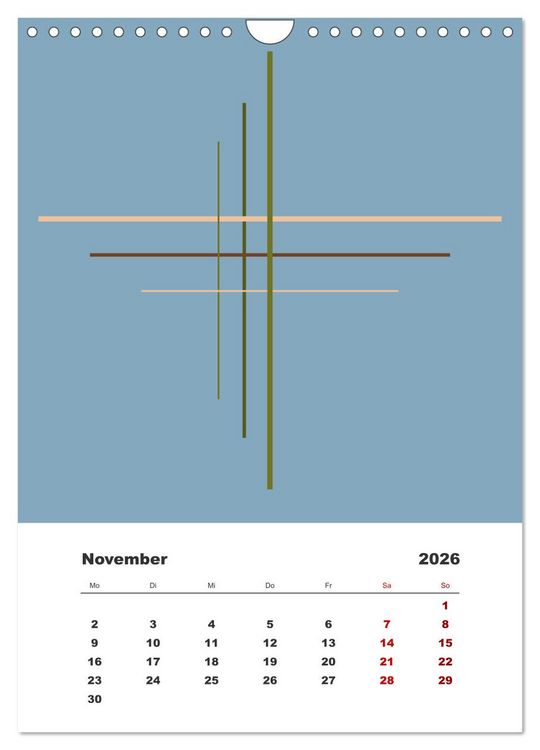 November 2026

| Mo | Di | Mi | Do | Fr | Sa | So |
|---|---|---|---|---|---|---|
| | | | | | | 1 |
| 2 | 3 | 4 | 5 | 6 | 7 | 8 |
| 9 | 10 | 11 | 12 | 13 | 14 | 15 |
| 16 | 17 | 18 | 19 | 20 | 21 | 22 |
| 23 | 24 | 25 | 26 | 27 | 28 | 29 |
| 30 | | | | | | |